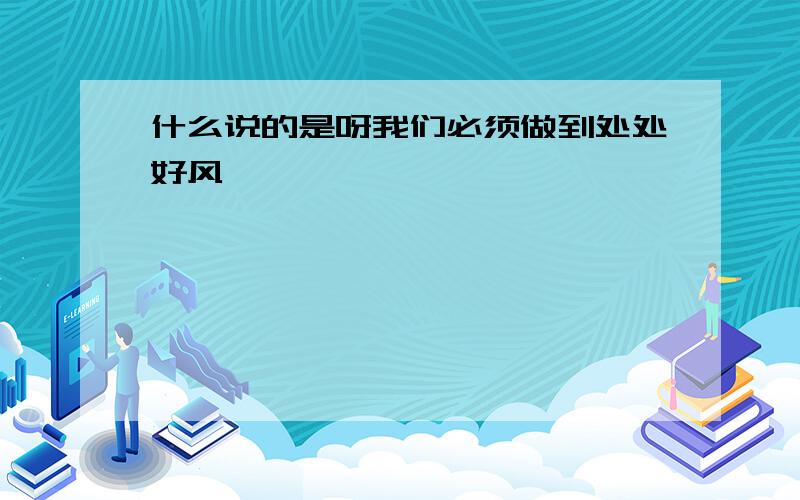 什么说的是呀我们必须做到处处好风

E-LEARNING